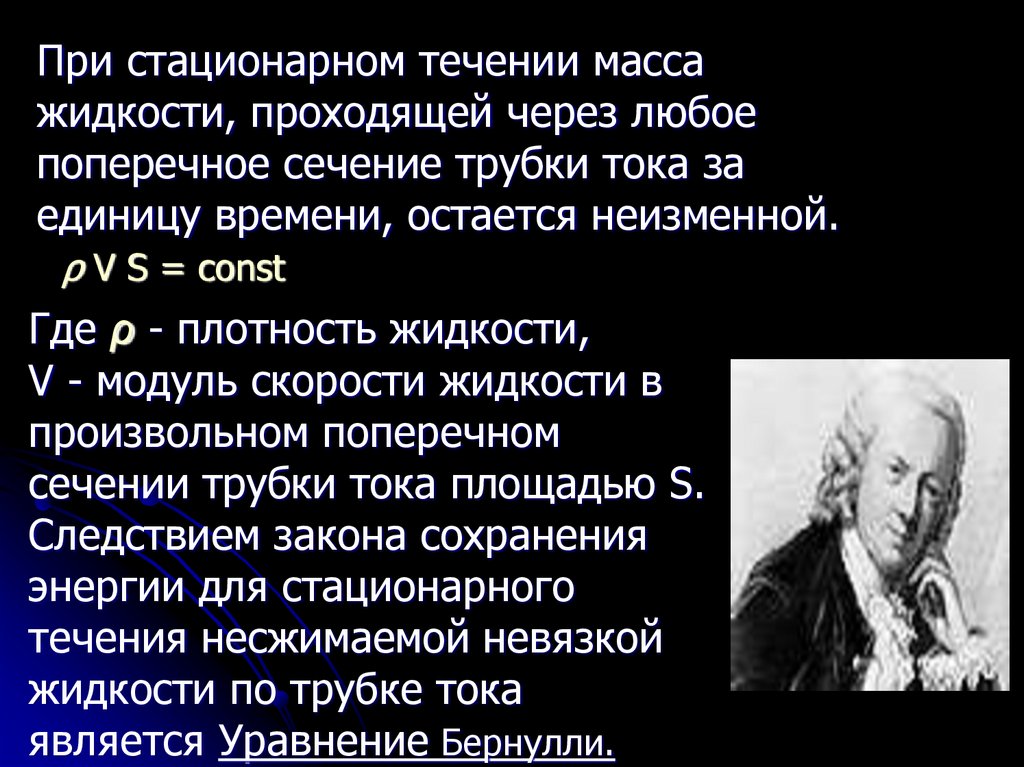 При стационарном течении масса жидкости, проходящей через любое поперечное сечение трубки тока за единицу времени, остается неизменной.

$\rho$ V S = const

Где $\rho$ - плотность жидкости,
V - модуль скорости жидкости в произвольном поперечном сечении трубки тока площадью S.
Следствием закона сохранения энергии для стационарного течения несжимаемой невязкой жидкости по трубке тока является Уравнение Бернулли.